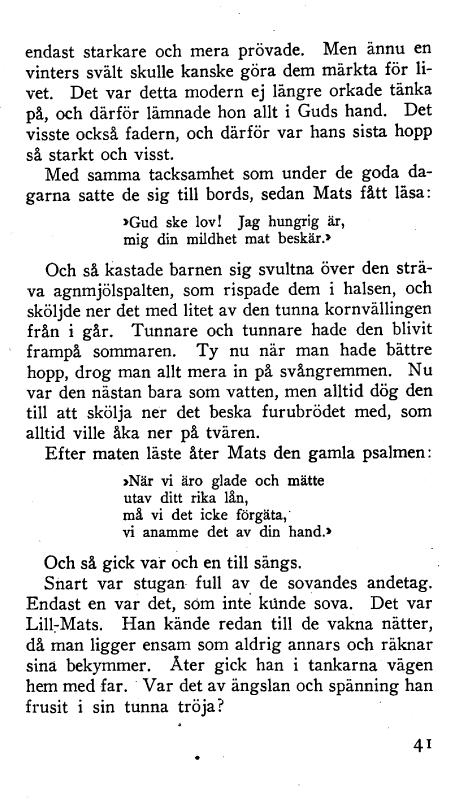 endast starkare och mera prövade. Men ännu en vinters svält skulle kanske göra dem märkta för livet. Det var detta modern ej längre orkade tänka på, och därför lämnade hon allt i Guds hand. Det visste också fadern, och därför var hans sista hopp så starkt och visst.

Med samma tacksamhet som under de goda dagarna satte de sig till bords, sedan Mats fått läsa:

»Gud ske lov! Jag hungrig är,
mig din mildhet mat beskär.»

Och så kastade barnen sig svultna över den sträva agnmjölspalten, som rispade dem i halsen, och sköljde ner det med litet av den tunna kornvällingen från i går. Tunnare och tunnare hade den blivit frampå sommaren. Ty nu när man hade bättre hopp, drog man allt mera in på svångremmen. Nu var den nästan bara som vatten, men alltid dög den till att skölja ner det beska furubrödet med, som alltid ville åka ner på tvären.

Efter maten läste åter Mats den gamla psalmen:

»När vi äro glade och mätte
utav ditt rika lån,
må vi det icke förgäta,
vi anamme det av din hand.»

Och så gick var och en till sängs.

Snart var stugan full av de sovandes andetag. Endast en var det, som inte kunde sova. Det var Lill-Mats. Han kände redan till de vakna nätter, då man ligger ensam som aldrig annars och räknar sina bekymmer. Åter gick han i tankarna vägen hem med far. Var det av ängslan och spänning han frusit i sin tunna tröja?

41